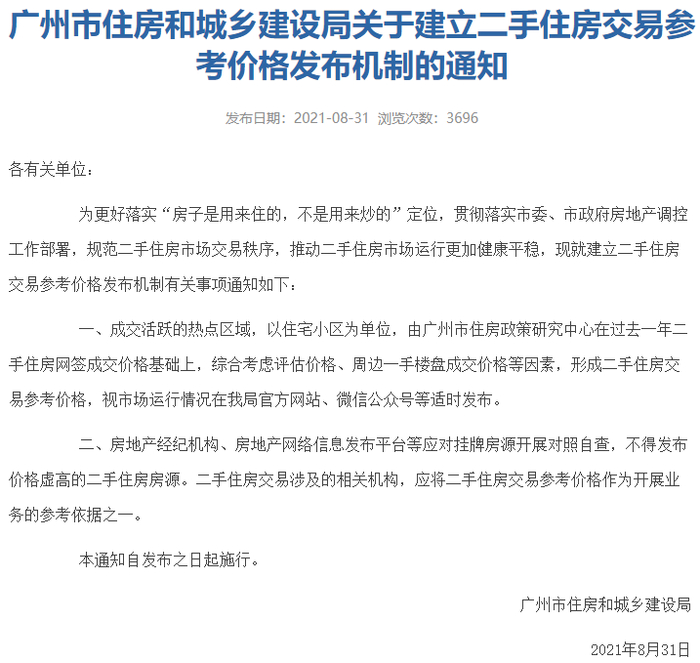 广州市住房和城乡建设局关于建立二手住房交易参考价格发布机制的通知

发布日期：2021-08-31 浏览次数：3696

各有关单位：

为更好落实“房子是用来住的，不是用来炒的”定位，贯彻落实市委、市政府房地产调控工作部署，规范二手住房市场交易秩序，推动二手住房市场运行更加健康平稳，现就建立二手住房交易参考价格发布机制有关事项通知如下：

一、成交活跃的热点区域，以住宅小区为单位，由广州市住房政策研究中心在过去一年二手住房网签成交价格基础上，综合考虑评估价格、周边一手楼盘成交价格等因素，形成二手住房交易参考价格，视市场运行情况在我局官方网站、微信公众号等适时发布。

二、房地产经纪机构、房地产网络信息发布平台等应对挂牌房源开展对照自查，不得发布价格虚高的二手住房房源。二手住房交易涉及的相关机构，应将二手住房交易参考价格作为开展业务的参考依据之一。

本通知自发布之日起施行。

广州市住房和城乡建设局

2021年8月31日